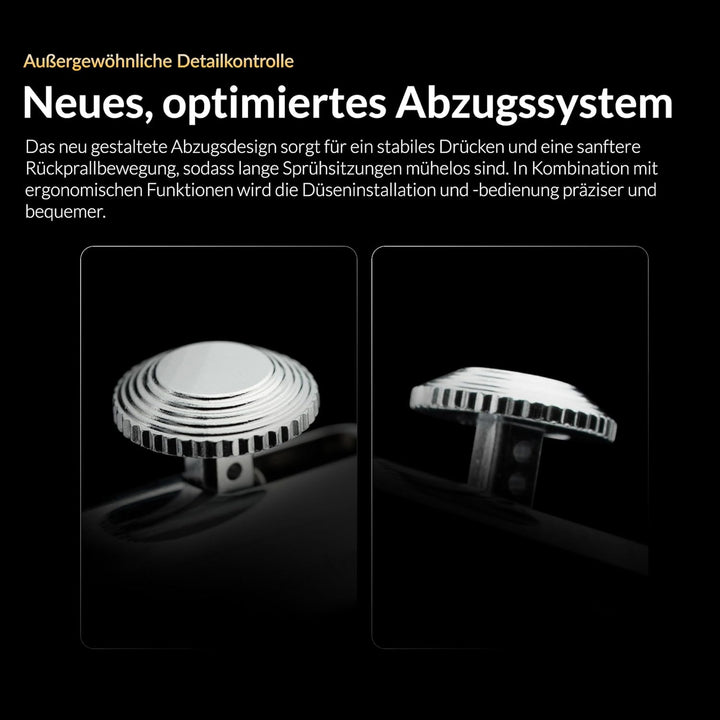 Außergewöhnliche Detailkontrolle

Neues, optimiertes Abzugssystem

Das neu gestaltete Abzugsdesign sorgt für ein stabiles Drücken und eine sanftere Rückprallbewegung, sodass lange Sprühsitzungen mühelos sind. In Kombination mit ergonomischen Funktionen wird die Düseninstallation und -bedienung präziser und bequemer.